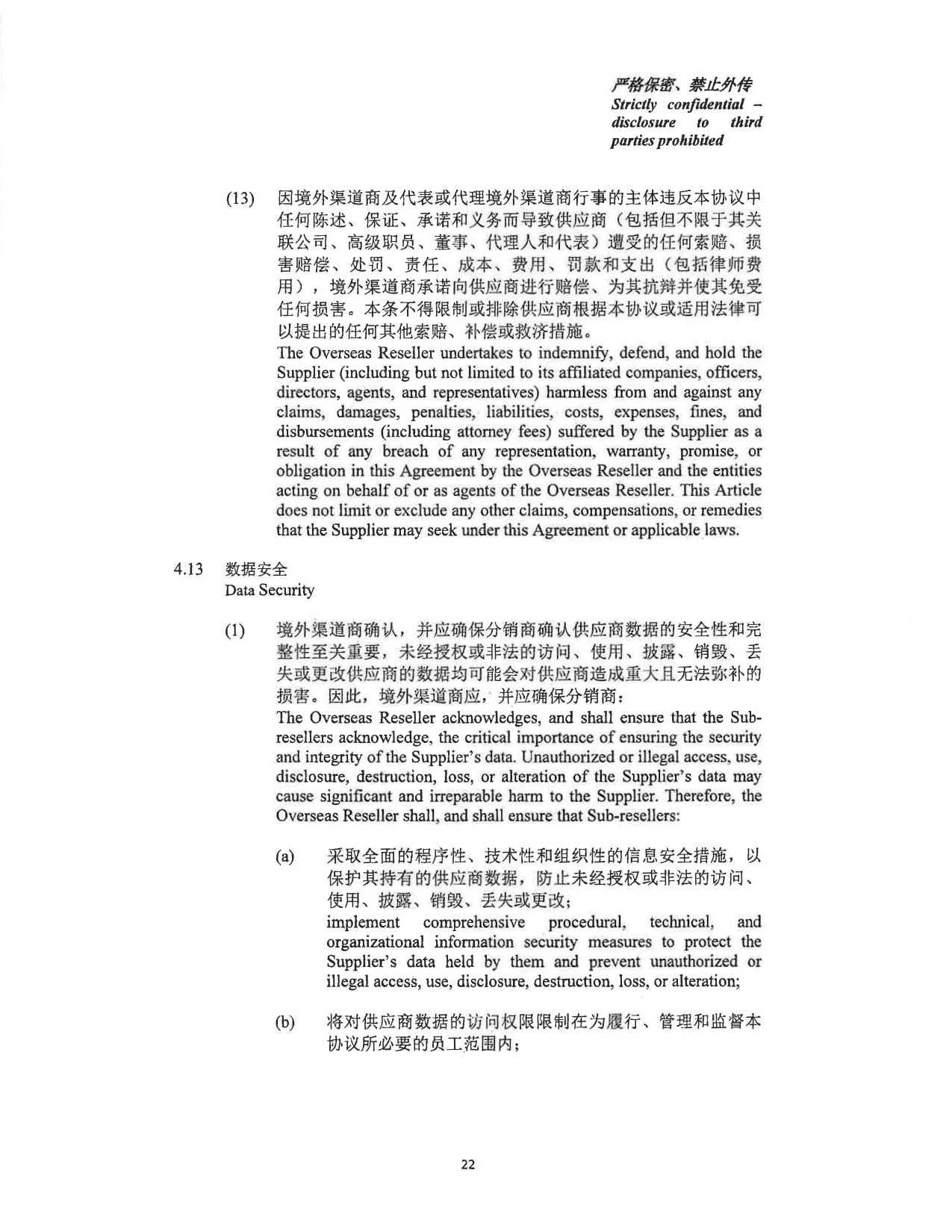 严格保密、禁止外传
Strictly confidential – disclosure to third parties prohibited

(13) 因境外渠道商及代表或代理境外渠道商行事的主体违反本协议中任何陈述、保证、承诺和义务而导致供应商（包括但不限于其关联公司、高级职员、董事、代理人和代表）遭受的任何索赔、损害赔偿、处罚、责任、成本、费用、罚款和支出（包括律师费用），境外渠道商承诺向供应商进行赔偿、为其抗辩并使其免受任何损害。本条不得限制或排除供应商根据本协议或适用法律可以提出的任何其他索赔、补偿或救济措施。
The Overseas Reseller undertakes to indemnify, defend, and hold the Supplier (including but not limited to its affiliated companies, officers, directors, agents, and representatives) harmless from and against any claims, damages, penalties, liabilities, costs, expenses, fines, and disbursements (including attorney fees) suffered by the Supplier as a result of any breach of any representation, warranty, promise, or obligation in this Agreement by the Overseas Reseller and the entities acting on behalf of or as agents of the Overseas Reseller. This Article does not limit or exclude any other claims, compensations, or remedies that the Supplier may seek under this Agreement or applicable laws.

4.13 数据安全
Data Security

(1) 境外渠道商确认，并应确保分销商确认供应商数据的安全性和完整性至关重要，未经授权或非法的访问、使用、披露、销毁、丢失或更改供应商的数据均可能会对供应商造成重大且无法弥补的损害。因此，境外渠道商应，并应确保分销商：
The Overseas Reseller acknowledges, and shall ensure that the Sub-resellers acknowledge, the critical importance of ensuring the security and integrity of the Supplier's data. Unauthorized or illegal access, use, disclosure, destruction, loss, or alteration of the Supplier's data may cause significant and irreparable harm to the Supplier. Therefore, the Overseas Reseller shall, and shall ensure that Sub-resellers:

(a) 采取全面的程序性、技术性和组织性的信息安全措施，以保护其持有的供应商数据，防止未经授权或非法的访问、使用、披露、销毁、丢失或更改；
implement comprehensive procedural, technical, and organizational information security measures to protect the Supplier's data held by them and prevent unauthorized or illegal access, use, disclosure, destruction, loss, or alteration;

(b) 将对供应商数据的访问权限限制在为履行、管理和监督本协议所必要的员工范围内；

22